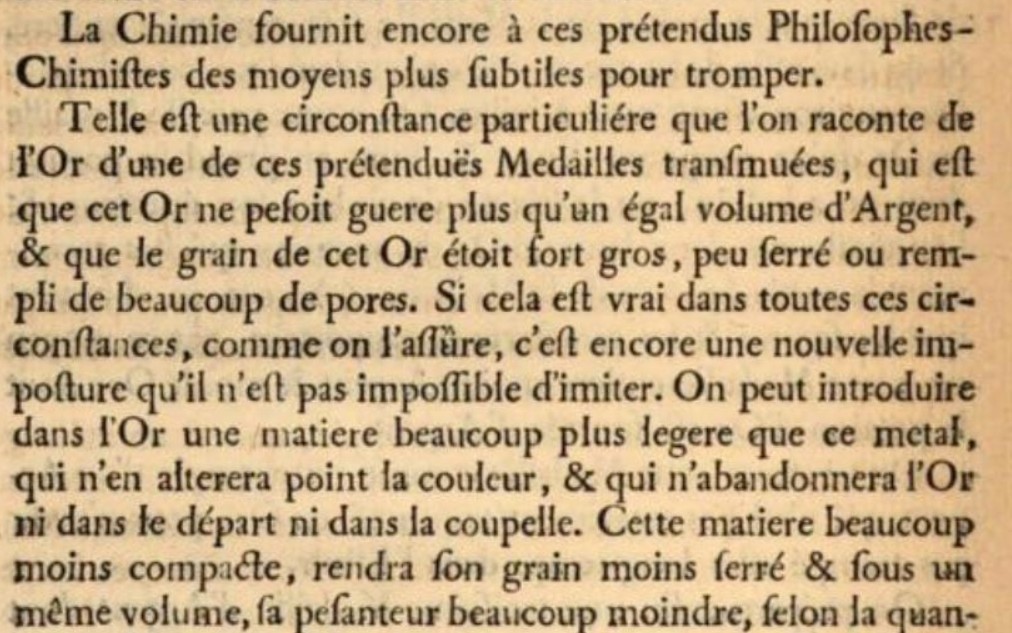 La Chimie fournit encore à ces prétendus Philoſophes-Chimiſtes des moyens plus ſubtiles pour tromper.

Telle eſt une circonſtance particuliére que l'on raconte de l'Or d'une de ces prétenduës Medailles tranſmuées, qui eſt que cet Or ne peſoit guere plus qu'un égal volume d'Argent, & que le grain de cet Or étoit fort gros, peu ſerré ou rempli de beaucoup de pores. Si cela eſt vrai dans toutes ces circonſtances, comme on l'aſſûre, c'eſt encore une nouvelle impoſture qu'il n'eſt pas impoſſible d'imiter. On peut introduire dans l'Or une matiere beaucoup plus legere que ce metal, qui n'en alterera point la couleur, & qui n'abandonnera l'Or ni dans le départ ni dans la coupelle. Cette matiere beaucoup moins compacte, rendra ſon grain moins ſerré & ſous un même volume, ſa peſanteur beaucoup moindre, ſelon la quan-